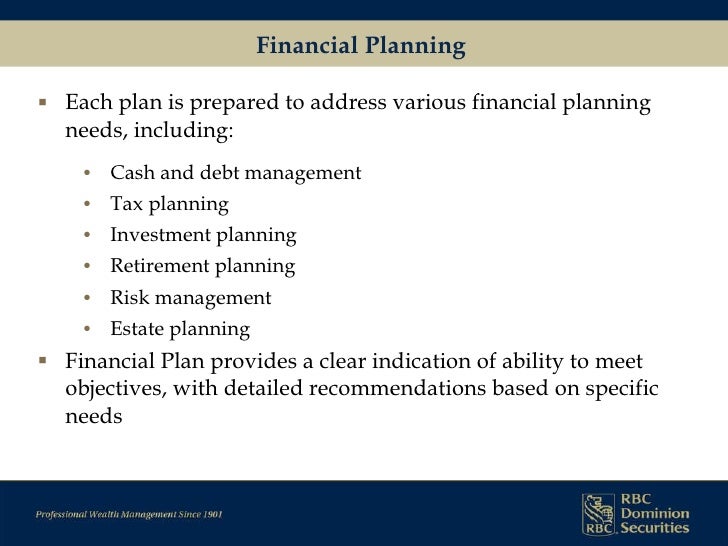 Financial Planning

▪ Each plan is prepared to address various financial planning needs, including:

• Cash and debt management
• Tax planning
• Investment planning
• Retirement planning
• Risk management
• Estate planning

▪ Financial Plan provides a clear indication of ability to meet objectives, with detailed recommendations based on specific needs

Professional Wealth Management Since 1901

RBC
RBC Dominion Securities